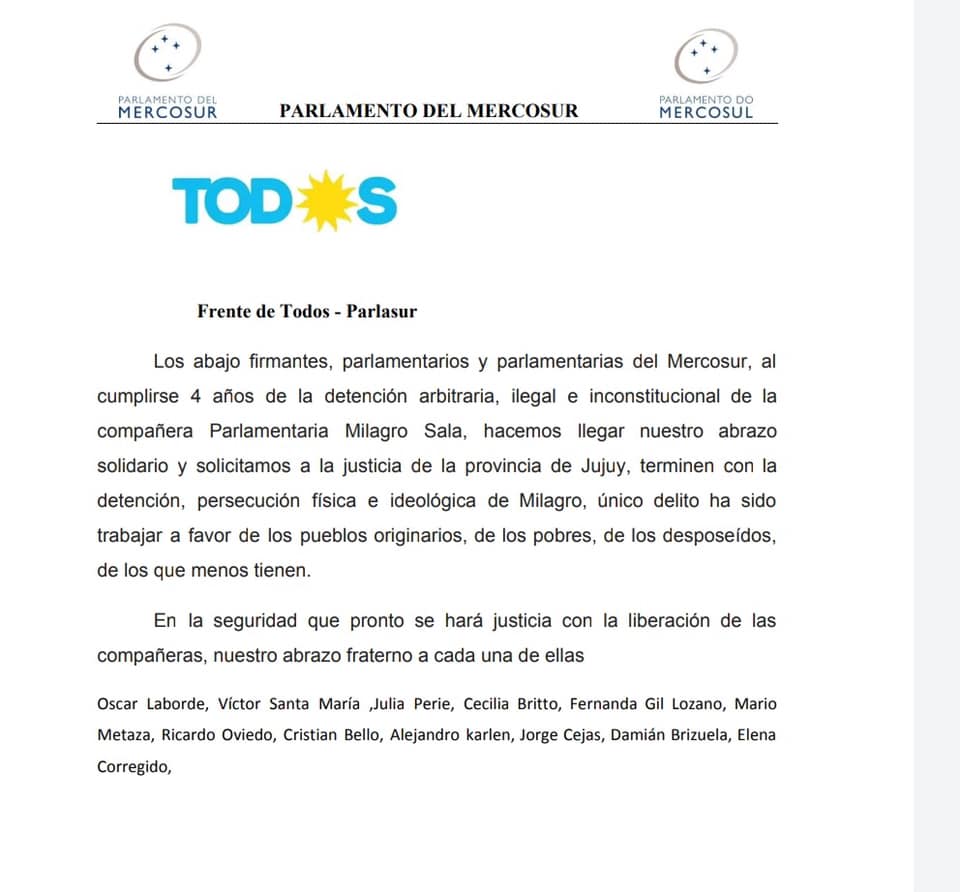 PARLAMENTO DEL
MERCOSUR

PARLAMENTO DEL MERCOSUR

PARLAMENTO DO
MERCOSUL

TODOS

Frente de Todos - Parlasur

Los abajo firmantes, parlamentarios y parlamentarias del Mercosur, al cumplirse 4 años de la detención arbitraria, ilegal e inconstitucional de la compañera Parlamentaria Milagro Sala, hacemos llegar nuestro abrazo solidario y solicitamos a la justicia de la provincia de Jujuy, terminen con la detención, persecución física e ideológica de Milagro, único delito ha sido trabajar a favor de los pueblos originarios, de los pobres, de los desposeídos, de los que menos tienen.

En la seguridad que pronto se hará justicia con la liberación de las compañeras, nuestro abrazo fraterno a cada una de ellas

Oscar Laborde, Víctor Santa María ,Julia Perie, Cecilia Britto, Fernanda Gil Lozano, Mario Metaza, Ricardo Oviedo, Cristian Bello, Alejandro karlen, Jorge Cejas, Damián Brizuela, Elena Corregido,